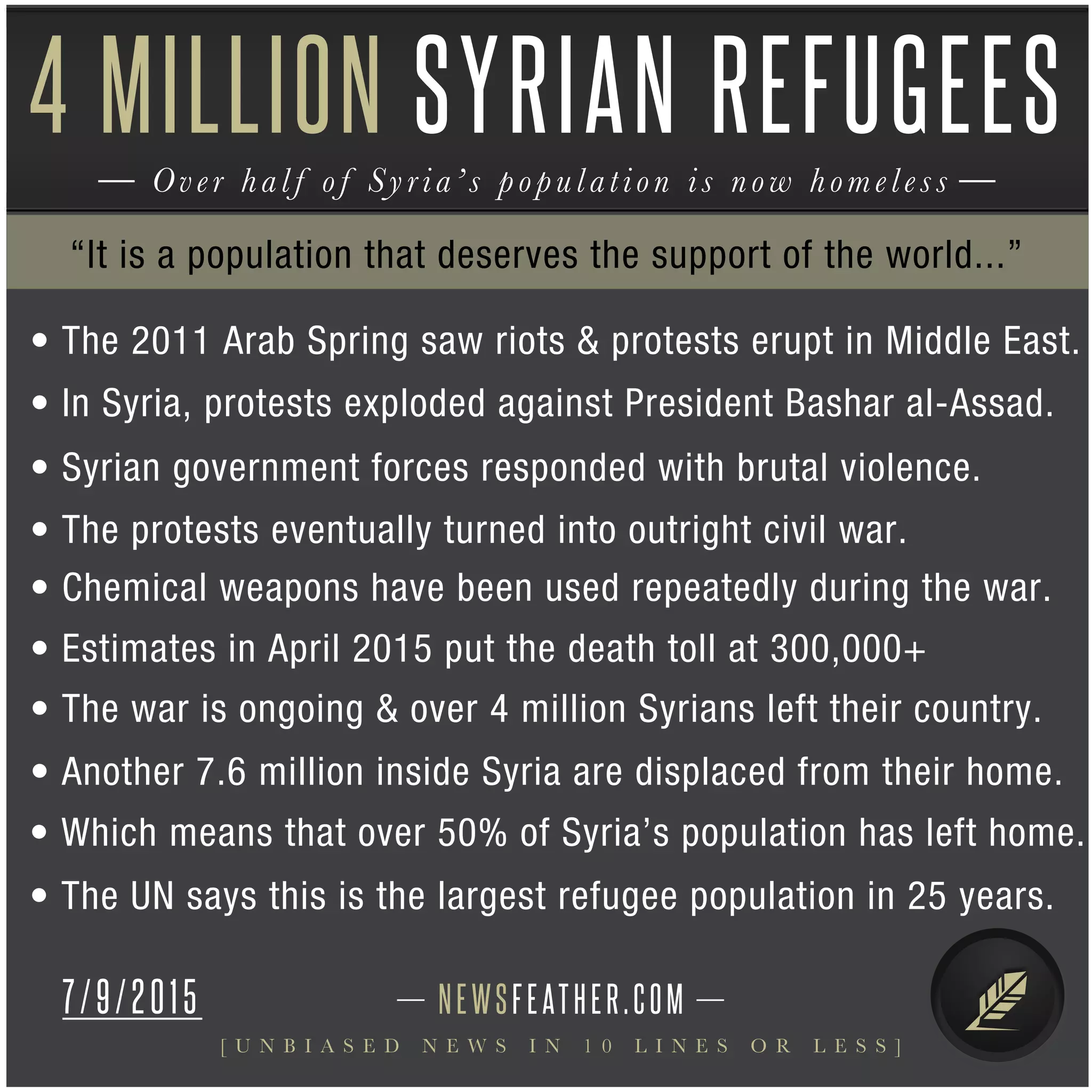 4 MILLION SYRIAN REFUGEES

— Over half of Syria's population is now homeless —

"It is a population that deserves the support of the world..."

• The 2011 Arab Spring saw riots & protests erupt in Middle East.
• In Syria, protests exploded against President Bashar al-Assad.
• Syrian government forces responded with brutal violence.
• The protests eventually turned into outright civil war.
• Chemical weapons have been used repeatedly during the war.
• Estimates in April 2015 put the death toll at 300,000+
• The war is ongoing & over 4 million Syrians left their country.
• Another 7.6 million inside Syria are displaced from their home.
• Which means that over 50% of Syria's population has left home.
• The UN says this is the largest refugee population in 25 years.

7/9/2015

— NEWSFEATHER.COM —

[UNBIASED NEWS IN 10 LINES OR LESS]